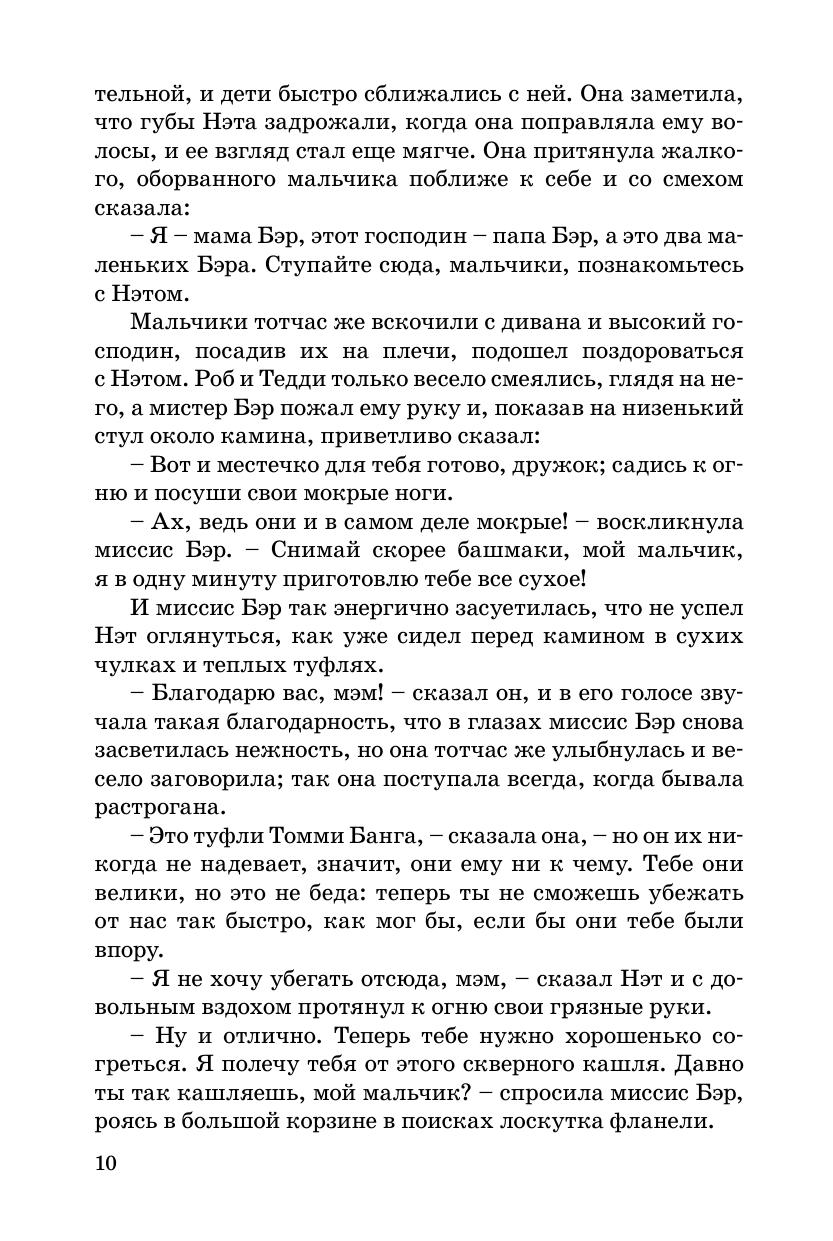 тельной, и дети быстро сближались с ней. Она заметила, что губы Нэта задрожали, когда она поправляла ему волосы, и ее взгляд стал еще мягче. Она притянула жалкого, оборванного мальчика поближе к себе и со смехом сказала:

– Я – мама Бэр, этот господин – папа Бэр, а это два маленьких Бэра. Ступайте сюда, мальчики, познакомьтесь с Нэтом.

Мальчики тотчас же вскочили с дивана и высокий господин, посадив их на плечи, подошел поздороваться с Нэтом. Роб и Тедди только весело смеялись, глядя на него, а мистер Бэр пожал ему руку и, показав на низенький стул около камина, приветливо сказал:

– Вот и местечко для тебя готово, дружок; садись к огню и посуши свои мокрые ноги.

– Ах, ведь они и в самом деле мокрые! – воскликнула миссис Бэр. – Снимай скорее башмаки, мой мальчик, я в одну минуту приготовлю тебе все сухое!

И миссис Бэр так энергично засуетилась, что не успел Нэт оглянуться, как уже сидел перед камином в сухих чулках и теплых туфлях.

– Благодарю вас, мэм! – сказал он, и в его голосе звучала такая благодарность, что в глазах миссис Бэр снова засветилась нежность, но она тотчас же улыбнулась и весело заговорила; так она поступала всегда, когда бывала растрогана.

– Это туфли Томми Банга, – сказала она, – но он их никогда не надевает, значит, они ему ни к чему. Тебе они велики, но это не беда: теперь ты не сможешь убежать от нас так быстро, как мог бы, если бы они тебе были впору.

– Я не хочу убегать отсюда, мэм, – сказал Нэт и с довольным вздохом протянул к огню свои грязные руки.

– Ну и отлично. Теперь тебе нужно хорошенько согреться. Я полечу тебя от этого скверного кашля. Давно ты так кашляешь, мой мальчик? – спросила миссис Бэр, роясь в большой корзине в поисках лоскутка фланели.

10